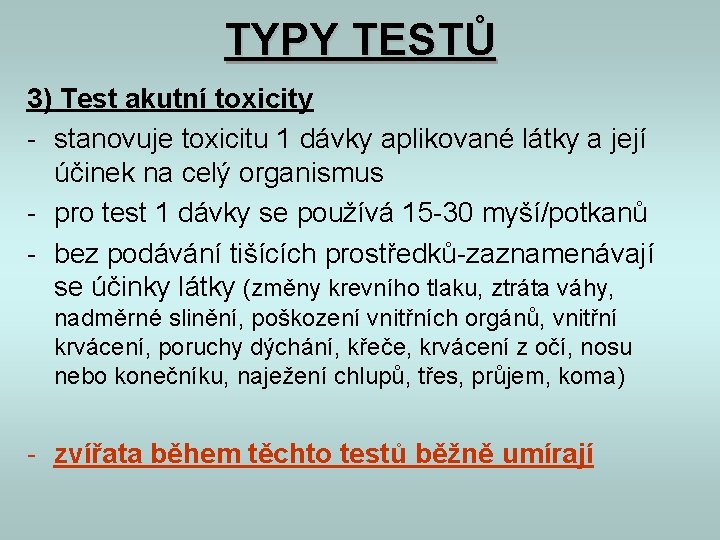 TYPY TESTŮ

3) Test akutní toxicity

- stanovuje toxicitu 1 dávky aplikované látky a její účinek na celý organismus
- pro test 1 dávky se používá 15-30 myší/potkanů
- bez podávání tišících prostředků-zaznamenávají se účinky látky (změny krevního tlaku, ztráta váhy, nadměrné slinění, poškození vnitřních orgánů, vnitřní krvácení, poruchy dýchání, křeče, krvácení z očí, nosu nebo konečníku, naježení chlupů, třes, průjem, koma)

- zvířata během těchto testů běžně umírají